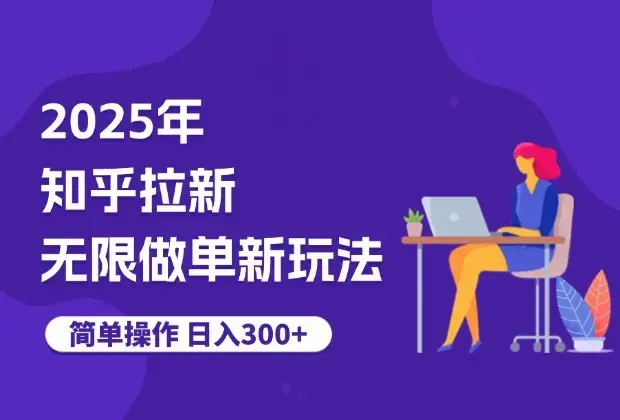 2025年
知乎拉新
无限做单新玩法

简单操作 日入300+